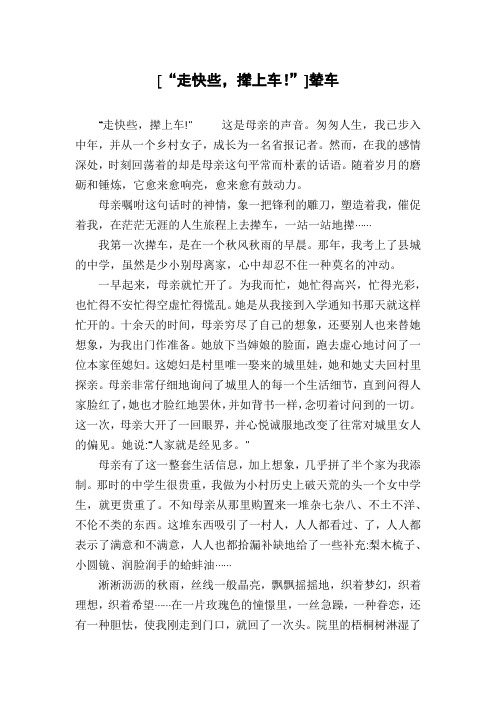 [“走快些，撵上车!”]辇车

“走快些，撵上车!”　　这是母亲的声音。匆匆人生，我已步入中年，并从一个乡村女子，成长为一名省报记者。然而，在我的感情深处，时刻回荡着的却是母亲这句平常而朴素的话语。随着岁月的磨砺和锤炼，它愈来愈响亮，愈来愈有鼓动力。

母亲嘱咐这句话时的神情，象一把锋利的雕刀，塑造着我，催促着我，在茫茫无涯的人生旅程上去撵车，一站一站地撵……

我第一次撵车，是在一个秋风秋雨的早晨。那年，我考上了县城的中学，虽然是少小别母离家，心中却忍不住一种莫名的冲动。

一早起来，母亲就忙开了。为我而忙，她忙得高兴，忙得光彩，也忙得不安忙得空虚忙得慌乱。她是从我接到入学通知书那天就这样忙开的。十余天的时间，母亲穷尽了自己的想象，还要别人也来替她想象，为我出门作准备。她放下当婶娘的脸面，跑去虚心地讨问了一位本家侄媳妇。这媳妇是村里唯一娶来的城里娃，她和她丈夫回村里探亲。母亲非常仔细地询问了城里人的每一个生活细节，直到问得人家脸红了，她也才脸红地罢休，并如背书一样，念叨着讨问到的一切。这一次，母亲大开了一回眼界，并心悦诚服地改变了往常对城里女人的偏见。她说:“人家就是经见多。”

母亲有了这一整套生活信息，加上想象，几乎拼了半个家为我添制。那时的中学生很贵重，我做为小村历史上破天荒的头一个女中学生，就更贵重了。不知母亲从那里购置来一堆杂七杂八、不土不洋、不伦不类的东西。这堆东西吸引了一村人，人人都看过、了，人人都表示了满意和不满意，人人也都拾漏补缺地给了一些补充:梨木梳子、小圆镜、润脸润手的蛤蚌油……

淅淅沥沥的秋雨，丝线一般晶亮，飘飘摇摇地，织着梦幻，织着理想，织着希望……在一片玫瑰色的憧憬里，一丝急躁，一种眷恋，还有一种胆怯，使我刚走到门口，就回了一次头。院里的梧桐树淋湿了